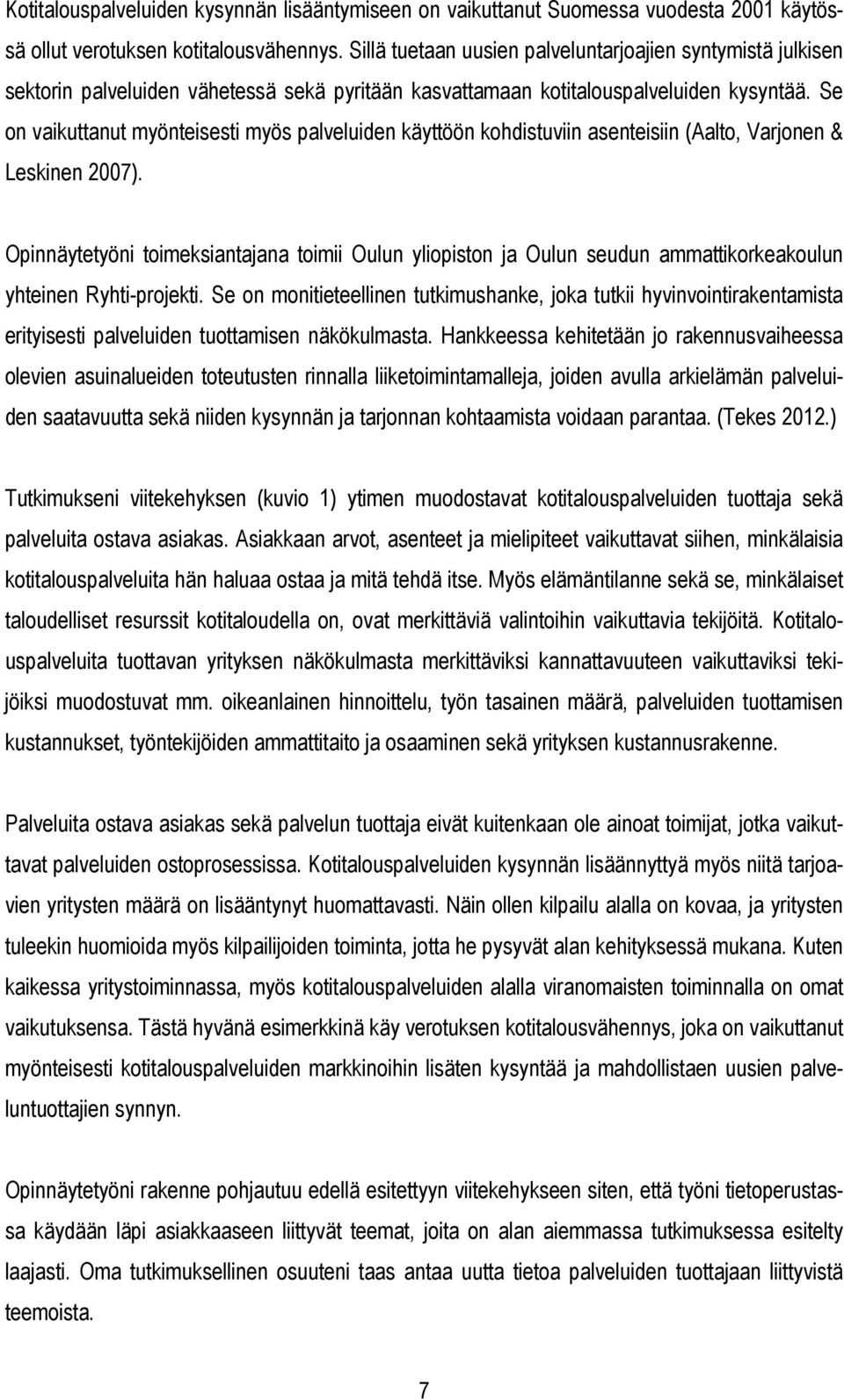 Kotitalouspalveluiden kysynnän lisääntymiseen on vaikuttanut Suomessa vuodesta 2001 käytössä ollut verotuksen kotitalousvähennys. Sillä tuetaan uusien palveluntarjoajien syntymistä julkisen sektorin palveluiden vähetessä sekä pyritään kasvattamaan kotitalouspalveluiden kysyntää. Se on vaikuttanut myönteisesti myös palveluiden käyttöön kohdistuviin asenteisiin (Aalto, Varjonen & Leskinen 2007).

Opinnäytetyöni toimeksiantajana toimii Oulun yliopiston ja Oulun seudun ammattikorkeakoulun yhteinen Ryhti-projekti. Se on monitieteellinen tutkimushanke, joka tutkii hyvinvointirakentamista erityisesti palveluiden tuottamisen näkökulmasta. Hankkeessa kehitetään jo rakennusvaiheessa olevien asuinalueiden toteutusten rinnalla liiketoimintamalleja, joiden avulla arkielämän palveluiden saatavuutta sekä niiden kysynnän ja tarjonnan kohtaamista voidaan parantaa. (Tekes 2012.)

Tutkimukseni viitekehyksen (kuvio 1) ytimen muodostavat kotitalouspalveluiden tuottaja sekä palveluita ostava asiakas. Asiakkaan arvot, asenteet ja mielipiteet vaikuttavat siihen, minkälaisia kotitalouspalveluita hän haluaa ostaa ja mitä tehdä itse. Myös elämäntilanne sekä se, minkälaiset taloudelliset resurssit kotitaloudella on, ovat merkittäviä valintoihin vaikuttavia tekijöitä. Kotitalouspalveluita tuottavan yrityksen näkökulmasta merkittäviksi kannattavuuteen vaikuttaviksi tekijöiksi muodostuvat mm. oikeanlainen hinnoittelu, työn tasainen määrä, palveluiden tuottamisen kustannukset, työntekijöiden ammattitaito ja osaaminen sekä yrityksen kustannusrakenne.

Palveluita ostava asiakas sekä palvelun tuottaja eivät kuitenkaan ole ainoat toimijat, jotka vaikuttavat palveluiden ostoprosessissa. Kotitalouspalveluiden kysynnän lisäännyttyä myös niitä tarjoavien yritysten määrä on lisääntynyt huomattavasti. Näin ollen kilpailu alalla on kovaa, ja yritysten tuleekin huomioida myös kilpailijoiden toiminta, jotta he pysyvät alan kehityksessä mukana. Kuten kaikessa yritystoiminnassa, myös kotitalouspalveluiden alalla viranomaisten toiminnalla on omat vaikutuksensa. Tästä hyvänä esimerkkinä käy verotuksen kotitalousvähennys, joka on vaikuttanut myönteisesti kotitalouspalveluiden markkinoihin lisäten kysyntää ja mahdollistaen uusien palveluntuottajien synnyn.

Opinnäytetyöni rakenne pohjautuu edellä esitettyyn viitekehykseen siten, että työni tietoperustassa käydään läpi asiakkaaseen liittyvät teemat, joita on alan aiemmassa tutkimuksessa esitelty laajasti. Oma tutkimuksellinen osuuteni taas antaa uutta tietoa palveluiden tuottajaan liittyvistä teemoista.

7